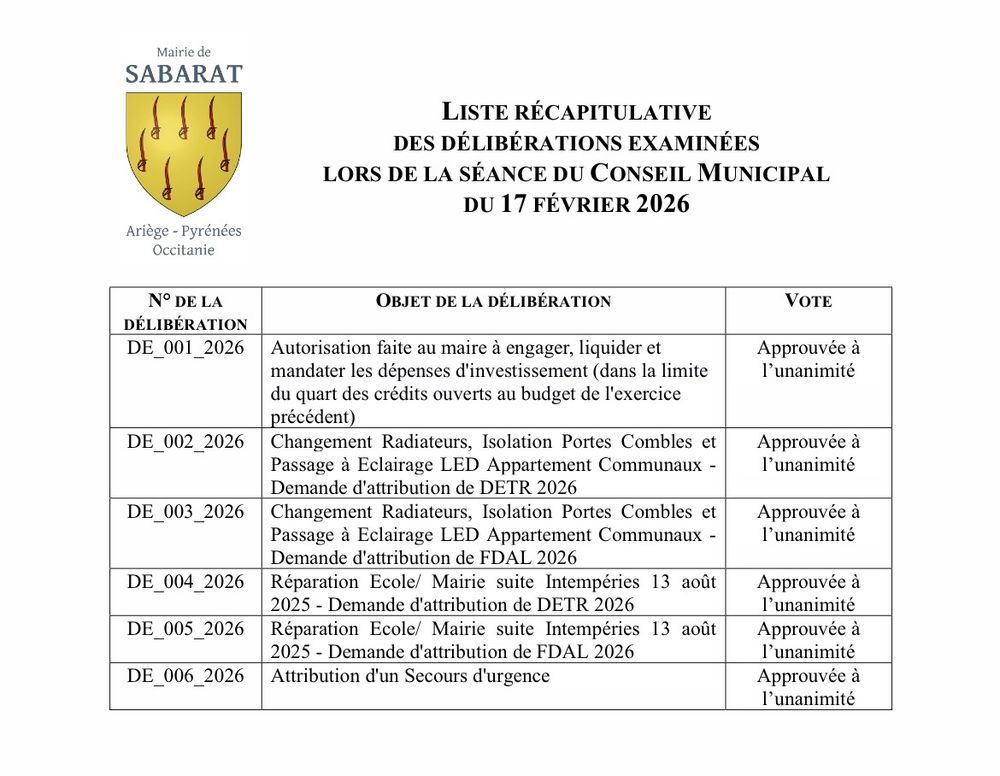 Mairie de
SABARAT

Ariège - Pyrénées
Occitanie

LISTE RÉCAPITULATIVE
DES DÉLIBÉRATIONS EXAMINÉES
LORS DE LA SÉANCE DU CONSEIL MUNICIPAL
DU 17 FÉVRIER 2026

| N° DE LA DÉLIBÉRATION | OBJET DE LA DÉLIBÉRATION | VOTE |
|---|---|---|
| DE_001_2026 | Autorisation faite au maire à engager, liquider et mandater les dépenses d'investissement (dans la limite du quart des crédits ouverts au budget de l'exercice précédent) | Approuvée à l'unanimité |
| DE_002_2026 | Changement Radiateurs, Isolation Portes Combles et Passage à Eclairage LED Appartement Communaux - Demande d'attribution de DETR 2026 | Approuvée à l'unanimité |
| DE_003_2026 | Changement Radiateurs, Isolation Portes Combles et Passage à Eclairage LED Appartement Communaux - Demande d'attribution de FDAL 2026 | Approuvée à l'unanimité |
| DE_004_2026 | Réparation Ecole/ Mairie suite Intempéries 13 août 2025 - Demande d'attribution de DETR 2026 | Approuvée à l'unanimité |
| DE_005_2026 | Réparation Ecole/ Mairie suite Intempéries 13 août 2025 - Demande d'attribution de FDAL 2026 | Approuvée à l'unanimité |
| DE_006_2026 | Attribution d'un Secours d'urgence | Approuvée à l'unanimité |